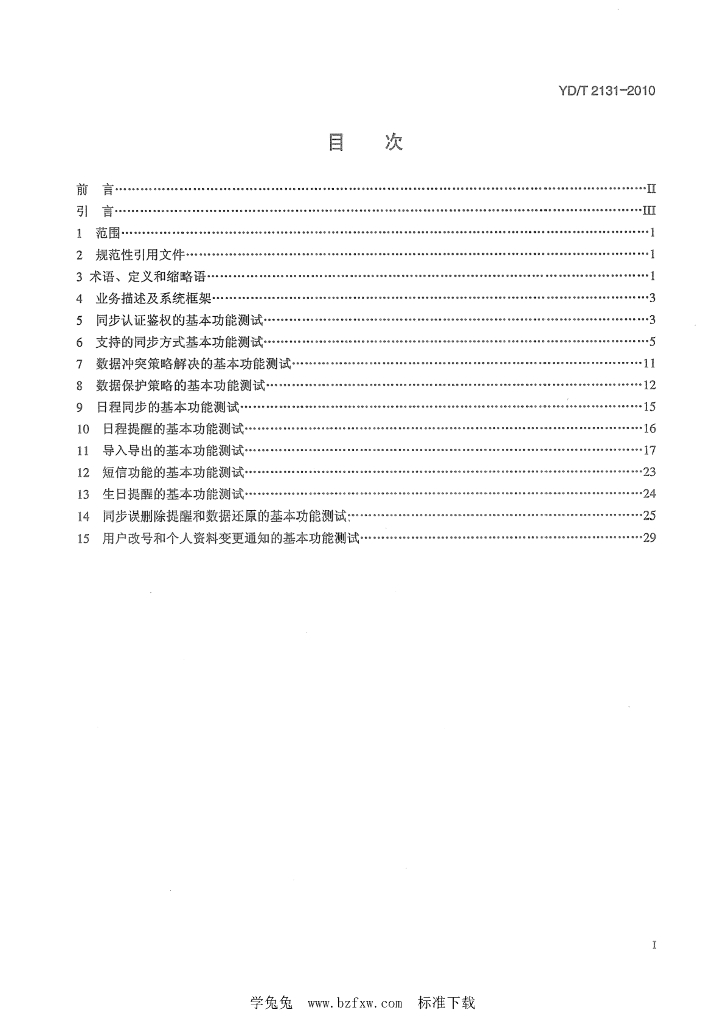 YD/T 2131-2010

目 次

前 言 II
引 言 III
1 范围 1
2 规范性引用文件 1
3 术语、定义和缩略语 1
4 业务描述及系统框架 3
5 同步认证鉴权的基本功能测试 3
6 支持的同步方式基本功能测试 5
7 数据冲突策略解决的基本功能测试 11
8 数据保护策略的基本功能测试 12
9 日程同步的基本功能测试 15
10 日程提醒的基本功能测试 16
11 导入导出的基本功能测试 17
12 短信功能的基本功能测试 23
13 生日提醒的基本功能测试 24
14 同步误删除提醒和数据还原的基本功能测试 25
15 用户改号和个人资料变更通知的基本功能测试 29

I

学兔兔 www.bzfxw.com 标准下载